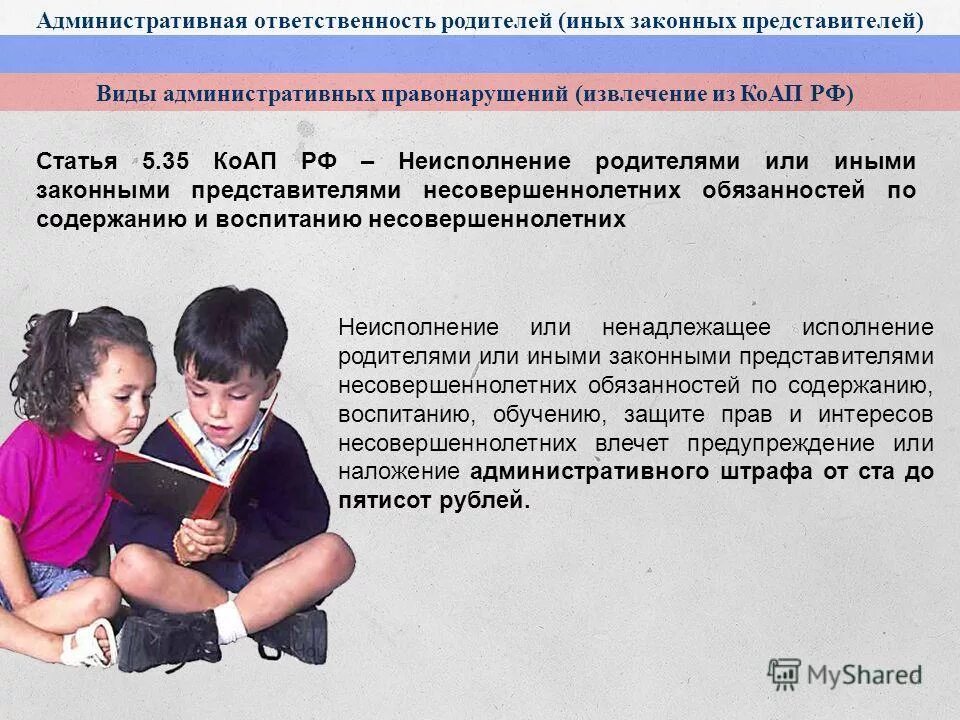 Административная ответственность родителей (иных законных представителей)

Виды административных правонарушений (извлечение из КоАП РФ)

Статья 5.35 КоАП РФ – Неисполнение родителями или иными законными представителями несовершеннолетних обязанностей по содержанию и воспитанию несовершеннолетних

Неисполнение или ненадлежащее исполнение родителями или иными законными представителями несовершеннолетних обязанностей по содержанию, воспитанию, обучению, защите прав и интересов несовершеннолетних влечет предупреждение или наложение административного штрафа от ста до пятисот рублей.

MyShared